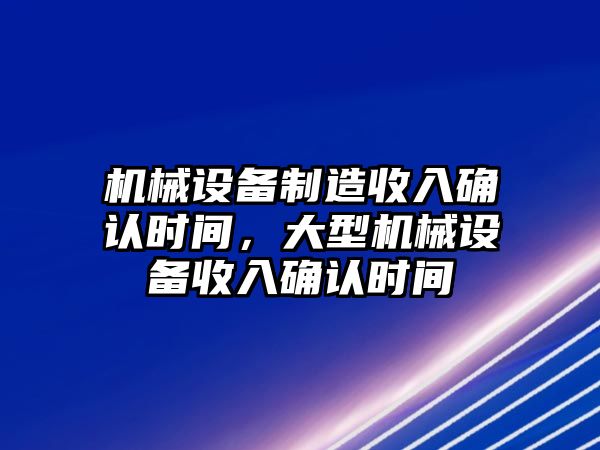 机械设备制造收入确认时间，大型机械设备收入确认时间